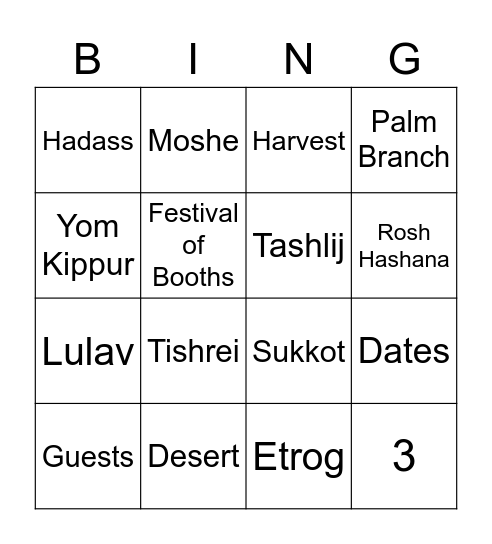 | B | I | N | G |
|---|---|---|---|
| Hadass | Moshe | Harvest | Palm Branch |
| Yom Kippur | Festival of Booths | Tashlij | Rosh Hashana |
| Lulav | Tishrei | Sukkot | Dates |
| Guests | Desert | Etrog | 3 |